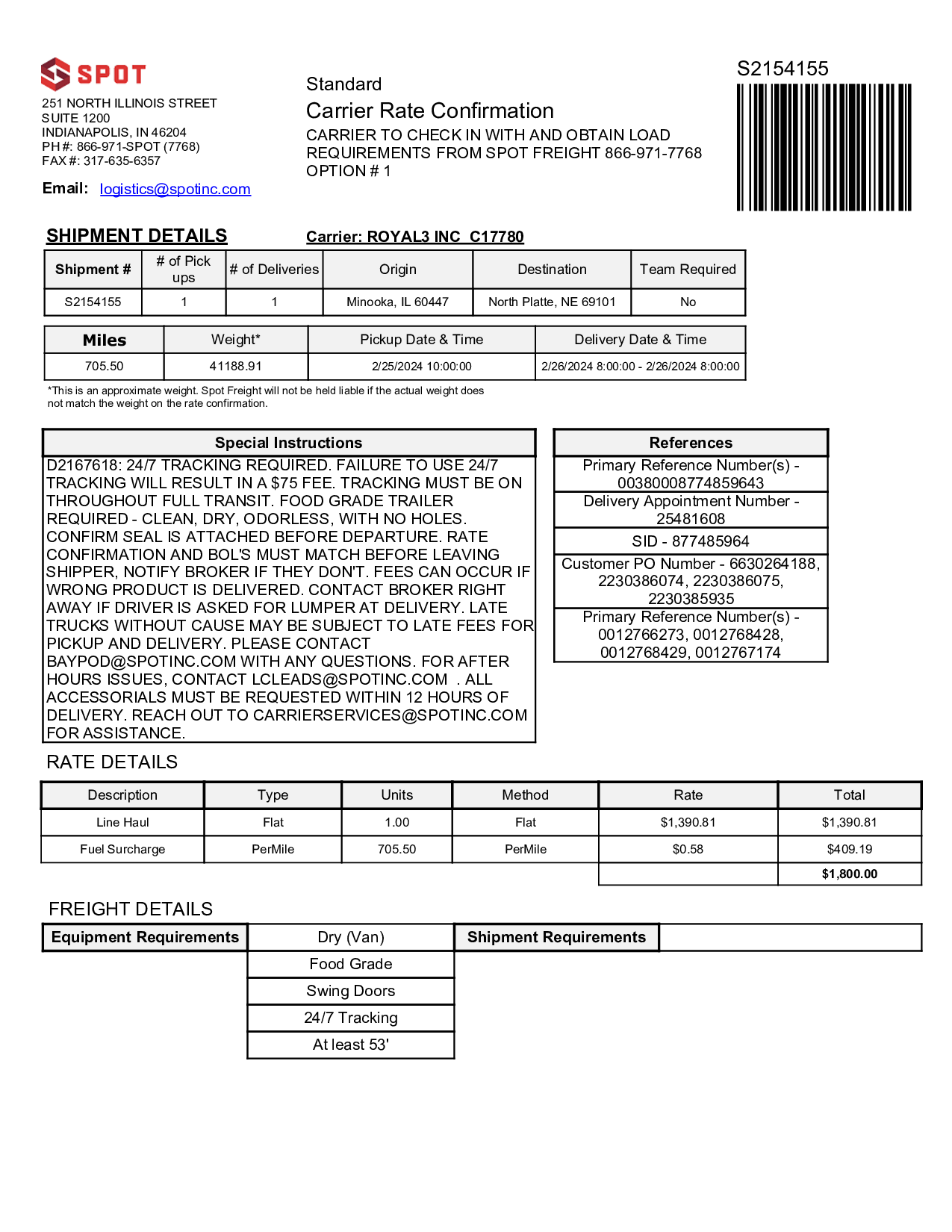 SPOT
251 NORTH ILLINOIS STREET
SUITE 1200
INDIANAPOLIS, IN 46204
PH #: 866-971-SPOT (7768)
FAX #: 317-635-6357

Email: logistics@spotinc.com

Standard
Carrier Rate Confirmation
CARRIER TO CHECK IN WITH AND OBTAIN LOAD REQUIREMENTS FROM SPOT FREIGHT 866-971-7768
OPTION # 1

S2154155

SHIPMENT DETAILS

Carrier: ROYAL3 INC C17780

| Shipment # | # of Pick ups | # of Deliveries | Origin | Destination | Team Required |
|---|---|---|---|---|---|
| S2154155 | 1 | 1 | Minooka, IL 60447 | North Platte, NE 69101 | No |

| Miles | Weight* | Pickup Date & Time | Delivery Date & Time |
|---|---|---|---|
| 705.50 | 41188.91 | 2/25/2024 10:00:00 | 2/26/2024 8:00:00 - 2/26/2024 8:00:00 |

*This is an approximate weight. Spot Freight will not be held liable if the actual weight does not match the weight on the rate confirmation.

Special Instructions
D2167618: 24/7 TRACKING REQUIRED. FAILURE TO USE 24/7 TRACKING WILL RESULT IN A $75 FEE. TRACKING MUST BE ON THROUGHOUT FULL TRANSIT. FOOD GRADE TRAILER REQUIRED - CLEAN, DRY, ODORLESS, WITH NO HOLES. CONFIRM SEAL IS ATTACHED BEFORE DEPARTURE. RATE CONFIRMATION AND BOL'S MUST MATCH BEFORE LEAVING SHIPPER, NOTIFY BROKER IF THEY DON'T. FEES CAN OCCUR IF WRONG PRODUCT IS DELIVERED. CONTACT BROKER RIGHT AWAY IF DRIVER IS ASKED FOR LUMPER AT DELIVERY. LATE TRUCKS WITHOUT CAUSE MAY BE SUBJECT TO LATE FEES FOR PICKUP AND DELIVERY. PLEASE CONTACT BAYPOD@SPOTINC.COM WITH ANY QUESTIONS. FOR AFTER HOURS ISSUES, CONTACT LCLEADS@SPOTINC.COM . ALL ACCESSORIALS MUST BE REQUESTED WITHIN 12 HOURS OF DELIVERY. REACH OUT TO CARRIERSERVICES@SPOTINC.COM FOR ASSISTANCE.

References
Primary Reference Number(s) - 00380008774859643
Delivery Appointment Number - 25481608
SID - 877485964
Customer PO Number - 6630264188, 2230386074, 2230386075, 2230385935
Primary Reference Number(s) - 0012766273, 0012768428, 0012768429, 0012767174

RATE DETAILS

| Description | Type | Units | Method | Rate | Total |
|---|---|---|---|---|---|
| Line Haul | Flat | 1.00 | Flat | $1,390.81 | $1,390.81 |
| Fuel Surcharge | PerMile | 705.50 | PerMile | $0.58 | $409.19 |
| | | | | | $1,800.00 |

FREIGHT DETAILS

| Equipment Requirements | Dry (Van) | Shipment Requirements | |
|---|---|---|---|
| | Food Grade | | |
| | Swing Doors | | |
| | 24/7 Tracking | | |
| | At least 53' | | |